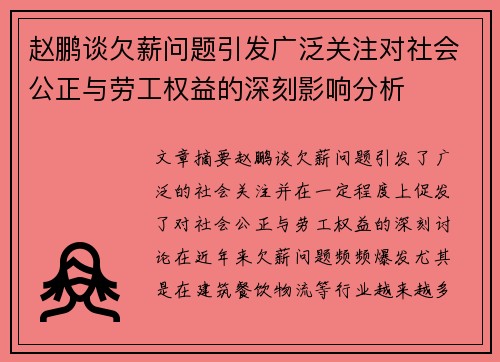 赵鹏谈欠薪问题引发广泛关注对社会公正与劳工权益的深刻影响分析

文章摘要赵鹏谈欠薪问题引发了广泛的社会关注并在一定程度上促发了对社会公正与劳工权益的深刻讨论在近年来欠薪问题频频爆发尤其是在建筑餐饮物流等行业越来越多